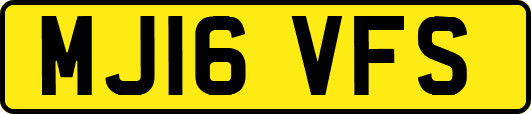 MJ16 VFS